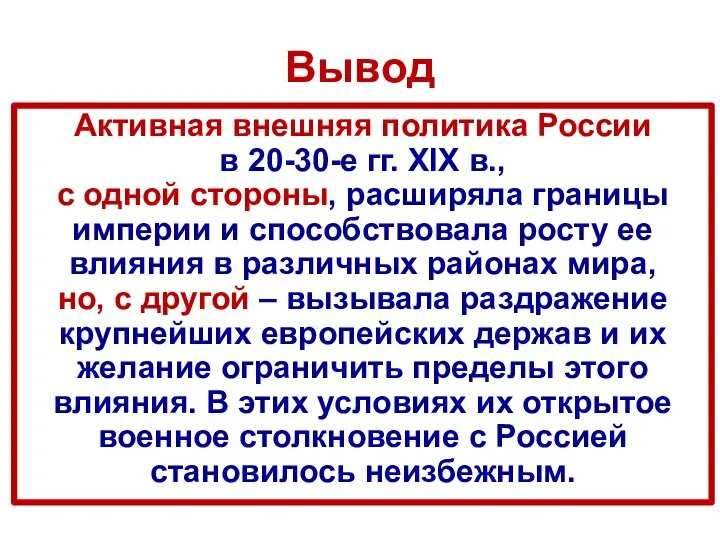 Вывод

Активная внешняя политика России в 20-30-е гг. XIX в., с одной стороны, расширяла границы империи и способствовала росту ее влияния в различных районах мира, но, с другой – вызывала раздражение крупнейших европейских держав и их желание ограничить пределы этого влияния. В этих условиях их открытое военное столкновение с Россией становилось неизбежным.